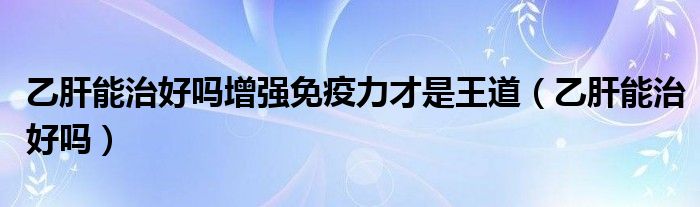 乙肝能治好吗增强免疫力才是王道（乙肝能治好吗）